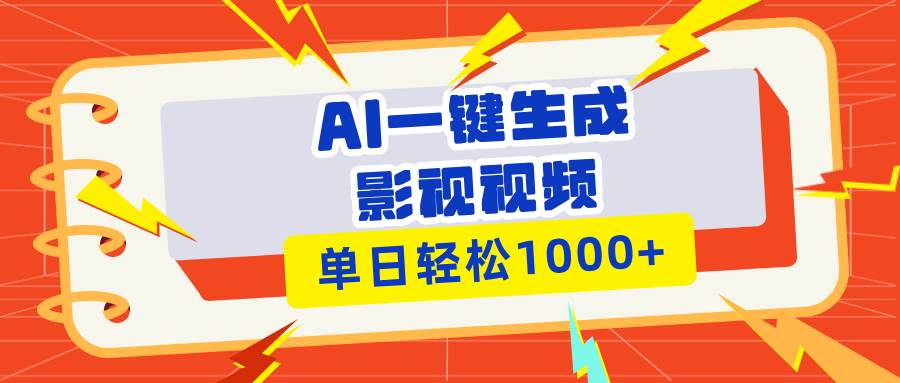 AI一键生成
影视视频
单日轻松1000+